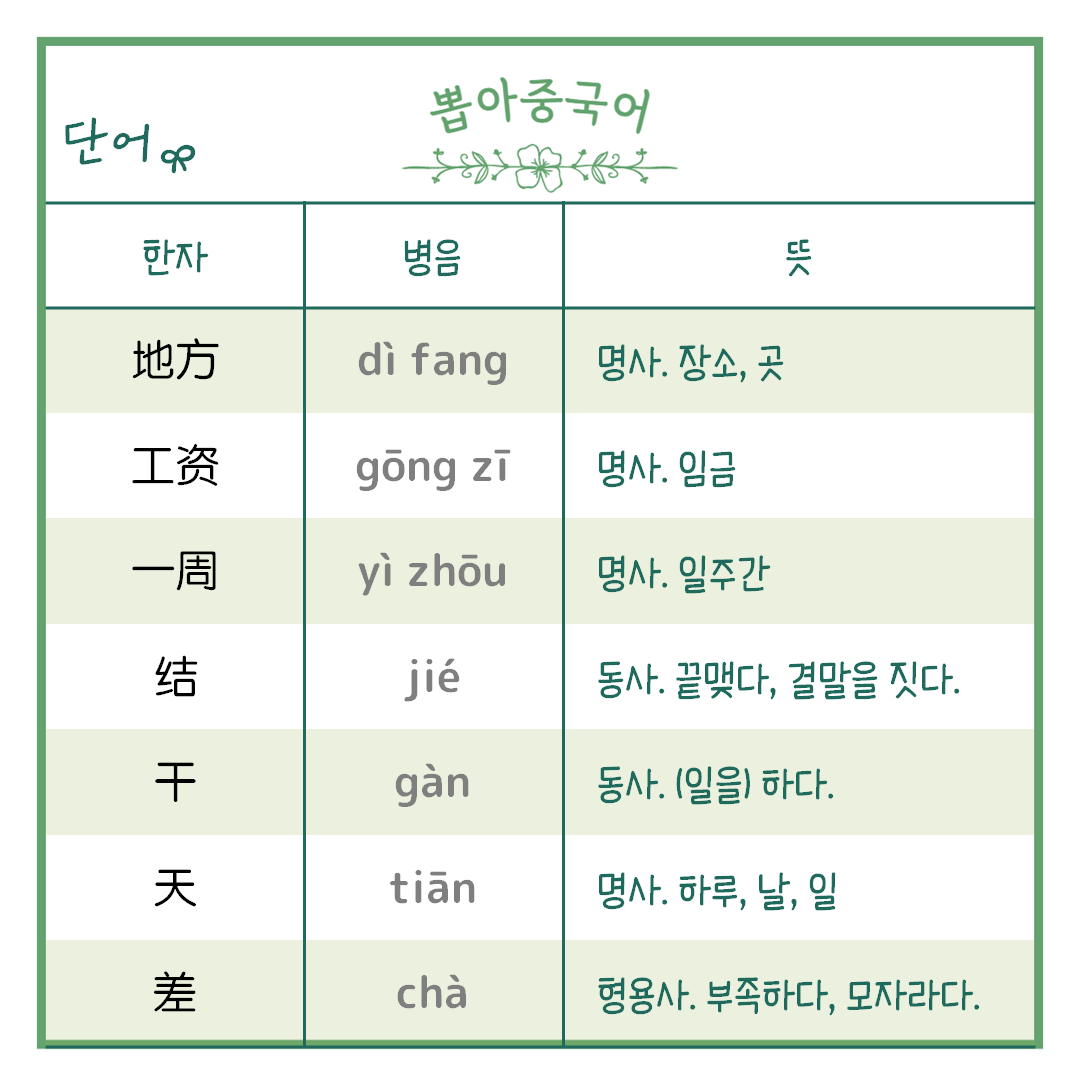 단어

뽑아중국어

| 한자 | 병음 | 뜻 |
|---|---|---|
| 地方 | dì fang | 명사. 장소, 곳 |
| 工资 | gōng zī | 명사. 임금 |
| 一周 | yì zhōu | 명사. 일주간 |
| 结 | jié | 동사. 끝맺다, 결말을 짓다. |
| 干 | gàn | 동사. (일을) 하다. |
| 天 | tiān | 명사. 하루, 날, 일 |
| 差 | chà | 형용사. 부족하다, 모자라다. |